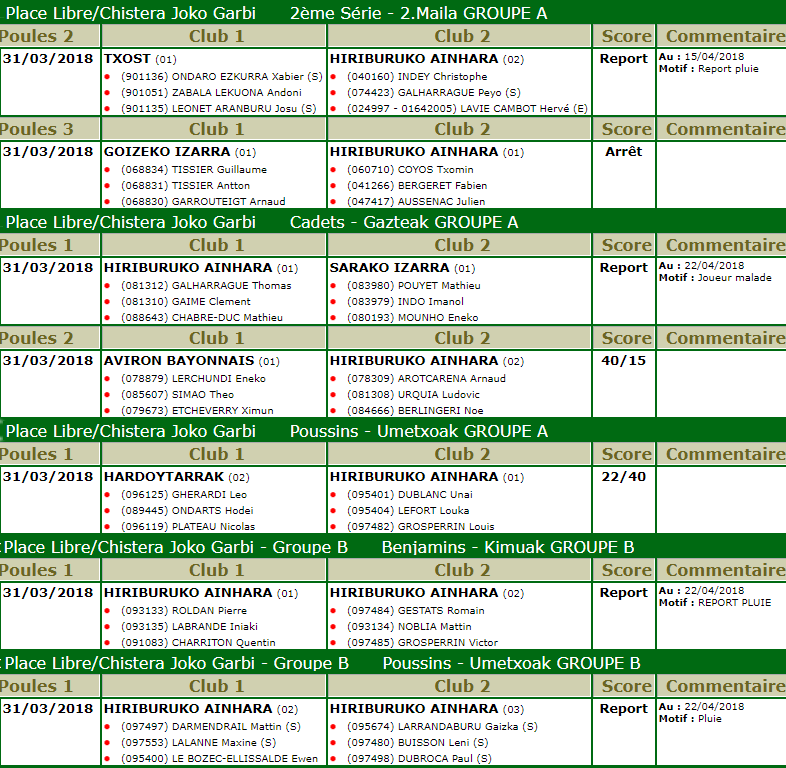 Place Libre/Chistera Joko Garbi 2ème Série - 2.Maila GROUPE A

| Poules 2 | Club 1 | Club 2 | Score | Commentaire |
|---|---|---|---|---|
| 31/03/2018 | TXOST (01) • (901136) ONDARO EZKURRA Xabier (S) • (901051) ZABALA LEKUONA Andoni • (901135) LEONET ARANBURU Josu (S) | HIRIBURUKO AINHARA (02) • (040160) INDEY Christophe • (074423) GALHARRAGUE Peyo (S) • (024997 - 01642005) LAVIE CAMBOT Hervé (E) | Report | Au : 15/04/2018 Motif : Report pluie |

| Poules 3 | Club 1 | Club 2 | Score | Commentaire |
|---|---|---|---|---|
| 31/03/2018 | GOIZEKO IZARRA (01) • (068834) TISSIER Guillaume • (068831) TISSIER Antton • (068830) GARROUTEIGT Arnaud | HIRIBURUKO AINHARA (01) • (060710) COYOS Txomin • (041266) BERGERET Fabien • (047417) AUSSENAC Julien | Arrêt | |

Place Libre/Chistera Joko Garbi Cadets - Gazteak GROUPE A

| Poules 1 | Club 1 | Club 2 | Score | Commentaire |
|---|---|---|---|---|
| 31/03/2018 | HIRIBURUKO AINHARA (01) • (081312) GALHARRAGUE Thomas • (081310) GAIME Clement • (088643) CHABRE-DUC Mathieu | SARAKO IZARRA (01) • (083980) POUYET Mathieu • (083979) INDO Imanol • (080193) MOUNHO Eneko | Report | Au : 22/04/2018 Motif : Joueur malade |

| Poules 2 | Club 1 | Club 2 | Score | Commentaire |
|---|---|---|---|---|
| 31/03/2018 | AVIRON BAYONNAIS (01) • (078879) LERCHUNDI Eneko • (085607) SIMAO Theo • (079673) ETCHEVERRY Ximun | HIRIBURUKO AINHARA (02) • (078309) AROTCARENA Arnaud • (081308) URQUIA Ludovic • (084666) BERLINGERI Noe | 40/15 | |

Place Libre/Chistera Joko Garbi Poussins - Umetxoak GROUPE A

| Poules 1 | Club 1 | Club 2 | Score | Commentaire |
|---|---|---|---|---|
| 31/03/2018 | HARDOYTARRAK (02) • (096125) GHERARDI Leo • (089445) ONDARTS Hodei • (096119) PLATEAU Nicolas | HIRIBURUKO AINHARA (01) • (095401) DUBLANC Unai • (095404) LEFORT Louka • (097482) GROSPERRIN Louis | 22/40 | |

Place Libre/Chistera Joko Garbi - Groupe B Benjamins - Kimuak GROUPE B

| Poules 1 | Club 1 | Club 2 | Score | Commentaire |
|---|---|---|---|---|
| 31/03/2018 | HIRIBURUKO AINHARA (01) • (093133) ROLDAN Pierre • (093135) LABRANDE Iniaki • (091083) CHARRITON Quentin | HIRIBURUKO AINHARA (02) • (097484) GESTATS Romain • (093134) NOBLIA Mattin • (097485) GROSPERRIN Victor | Report | Au : 22/04/2018 Motif : REPORT PLUIE |

Place Libre/Chistera Joko Garbi - Groupe B Poussins - Umetxoak GROUPE B

| Poules 1 | Club 1 | Club 2 | Score | Commentaire |
|---|---|---|---|---|
| 31/03/2018 | HIRIBURUKO AINHARA (02) • (097497) DARMENDRAIL Mattin (S) • (097553) LALANNE Maxine (S) • (095400) LE BOZEC-ELLISSALDE Ewen | HIRIBURUKO AINHARA (03) • (095674) LARRANDABURU Gaizka (S) • (097480) BUISSON Leni (S) • (097498) DUBROCA Paul (S) | Report | Au : 22/04/2018 Motif : Pluie |